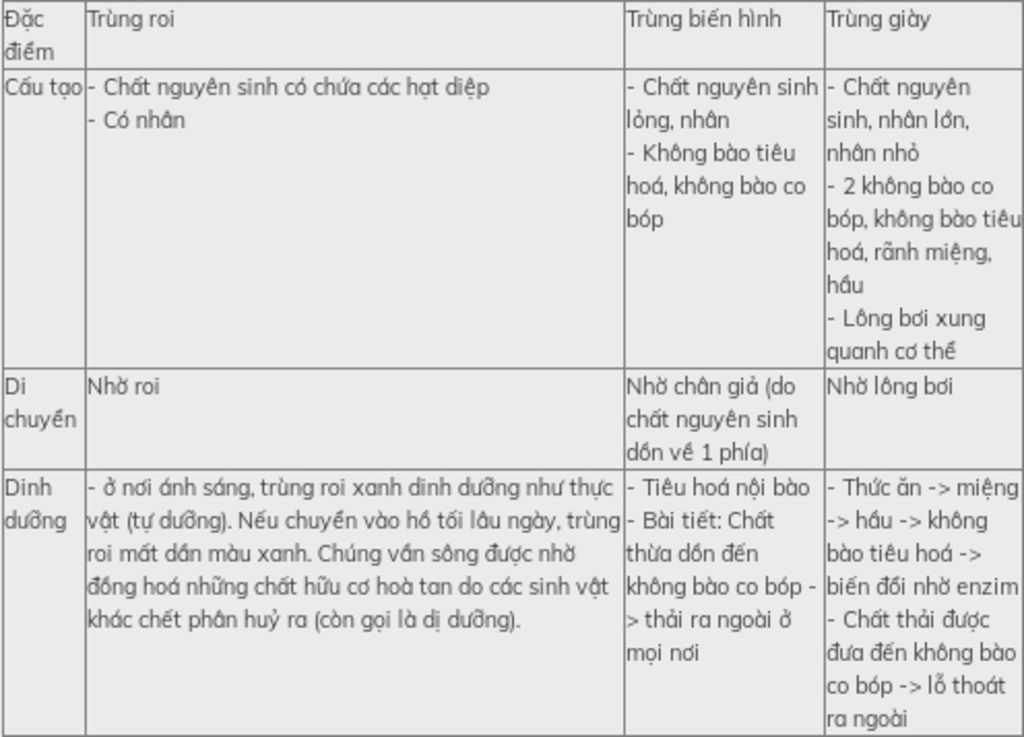 | Đặc điểm | Trùng roi | Trùng biến hình | Trùng giày |
|---|---|---|---|
| Cấu tạo | - Chất nguyên sinh có chứa các hạt diệp - Có nhân | - Chất nguyên sinh lỏng, nhân - Không bào tiêu hoá, không bào co bóp | - Chất nguyên sinh, nhân lớn, nhân nhỏ - 2 không bào co bóp, không bào tiêu hoá, rãnh miệng, hầu - Lông bơi xung quanh cơ thể |
| Di chuyển | Nhờ roi | Nhờ chân giả (do chất nguyên sinh dồn về 1 phía) | Nhờ lông bơi |
| Dinh dưỡng | - ở nơi ánh sáng, trùng roi xanh dinh dưỡng như thực vật (tự dưỡng). Nếu chuyển vào hồ tối lâu ngày, trùng roi mất dần màu xanh. Chúng vẫn sống được nhờ đồng hoá những chất hữu cơ hoà tan do các sinh vật khác chết phân huỷ ra (còn gọi là dị dưỡng). | - Tiêu hoá nội bào - Bài tiết: Chất thừa dồn đến không bào co bóp -> thải ra ngoài ở mọi nơi | - Thức ăn -> miệng -> hầu -> không bào tiêu hoá -> biến đổi nhờ enzim - Chất thải được đưa đến không bào co bóp -> lỗ thoát ra ngoài |